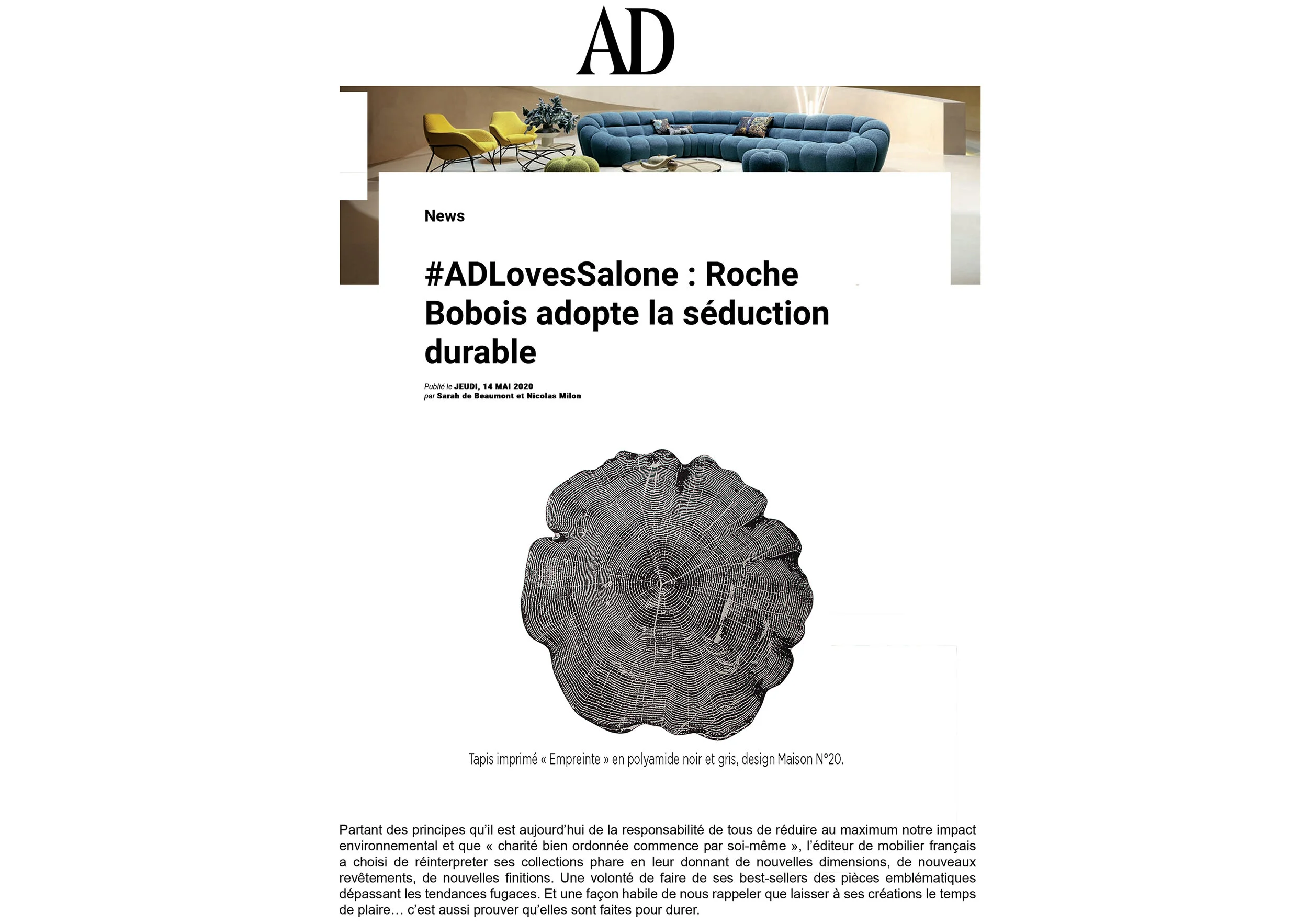 AD

News

#ADLovesSalone : Roche Bobois adopte la séduction durable

Publié le JEUDI, 14 MAI 2020
par Sarah de Beaumont et Nicolas Milon

Tapis imprimé « Empreinte » en polyamide noir et gris, design Maison N°20.

Partant des principes qu'il est aujourd'hui de la responsabilité de tous de réduire au maximum notre impact environnemental et que « charité bien ordonnée commence par soi-même », l'éditeur de mobilier français a choisi de réinterpreter ses collections phare en leur donnant de nouvelles dimensions, de nouveaux revêtements, de nouvelles finitions. Une volonté de faire de ses best-sellers des pièces emblématiques dépassant les tendances fugaces. Et une façon habile de nous rappeler que laisser à ses créations le temps de plaire… c'est aussi prouver qu'elles sont faites pour durer.